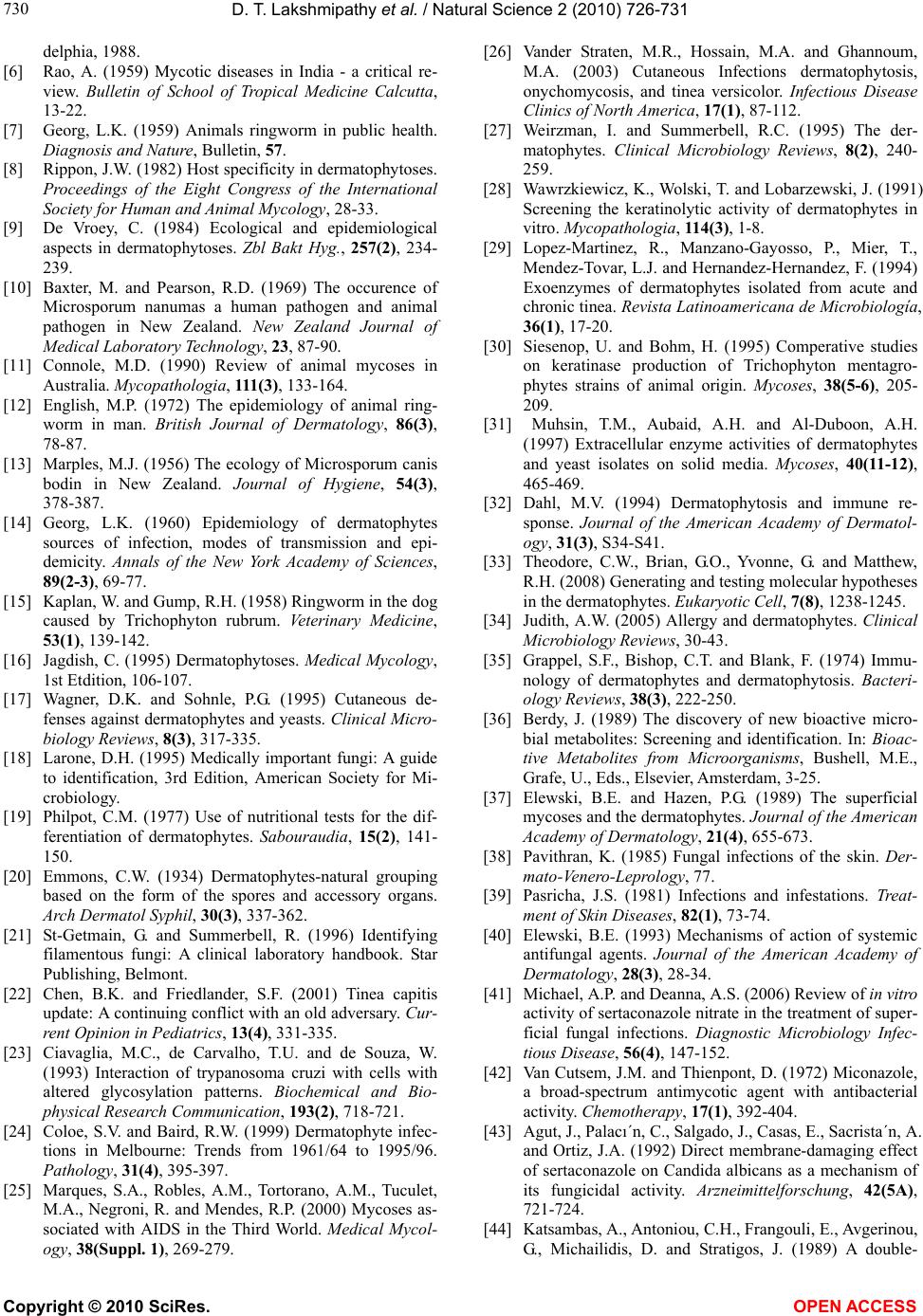 730 D. T. Lakshmipathy et al. / Natural Science 2 (2010) 726-731

delphia, 1988.

[6] Rao, A. (1959) Mycotic diseases in India - a critical review. Bulletin of School of Tropical Medicine Calcutta, 13-22.

[7] Georg, L.K. (1959) Animals ringworm in public health. Diagnosis and Nature, Bulletin, 57.

[8] Rippon, J.W. (1982) Host specificity in dermatophytoses. Proceedings of the Eight Congress of the International Society for Human and Animal Mycology, 28-33.

[9] De Vroey, C. (1984) Ecological and epidemiological aspects in dermatophytoses. Zbl Bakt Hyg., 257(2), 234-239.

[10] Baxter, M. and Pearson, R.D. (1969) The occurence of Microsporum nanumas a human pathogen and animal pathogen in New Zealand. New Zealand Journal of Medical Laboratory Technology, 23, 87-90.

[11] Connole, M.D. (1990) Review of animal mycoses in Australia. Mycopathologia, 111(3), 133-164.

[12] English, M.P. (1972) The epidemiology of animal ringworm in man. British Journal of Dermatology, 86(3), 78-87.

[13] Marples, M.J. (1956) The ecology of Microsporum canis bodin in New Zealand. Journal of Hygiene, 54(3), 378-387.

[14] Georg, L.K. (1960) Epidemiology of dermatophytes sources of infection, modes of transmission and epidemicity. Annals of the New York Academy of Sciences, 89(2-3), 69-77.

[15] Kaplan, W. and Gump, R.H. (1958) Ringworm in the dog caused by Trichophyton rubrum. Veterinary Medicine, 53(1), 139-142.

[16] Jagdish, C. (1995) Dermatophytoses. Medical Mycology, 1st Etdition, 106-107.

[17] Wagner, D.K. and Sohnle, P.G. (1995) Cutaneous defenses against dermatophytes and yeasts. Clinical Microbiology Reviews, 8(3), 317-335.

[18] Larone, D.H. (1995) Medically important fungi: A guide to identification, 3rd Edition, American Society for Microbiology.

[19] Philpot, C.M. (1977) Use of nutritional tests for the differentiation of dermatophytes. Sabouraudia, 15(2), 141-150.

[20] Emmons, C.W. (1934) Dermatophytes-natural grouping based on the form of the spores and accessory organs. Arch Dermatol Syphil, 30(3), 337-362.

[21] St-Getmain, G. and Summerbell, R. (1996) Identifying filamentous fungi: A clinical laboratory handbook. Star Publishing, Belmont.

[22] Chen, B.K. and Friedlander, S.F. (2001) Tinea capitis update: A continuing conflict with an old adversary. Current Opinion in Pediatrics, 13(4), 331-335.

[23] Ciavaglia, M.C., de Carvalho, T.U. and de Souza, W. (1993) Interaction of trypanosoma cruzi with cells with altered glycosylation patterns. Biochemical and Biophysical Research Communication, 193(2), 718-721.

[24] Coloe, S.V. and Baird, R.W. (1999) Dermatophyte infections in Melbourne: Trends from 1961/64 to 1995/96. Pathology, 31(4), 395-397.

[25] Marques, S.A., Robles, A.M., Tortorano, A.M., Tuculet, M.A., Negroni, R. and Mendes, R.P. (2000) Mycoses associated with AIDS in the Third World. Medical Mycology, 38(Suppl. 1), 269-279.

[26] Vander Straten, M.R., Hossain, M.A. and Ghannoum, M.A. (2003) Cutaneous Infections dermatophytosis, onychomycosis, and tinea versicolor. Infectious Disease Clinics of North America, 17(1), 87-112.

[27] Weirzman, I. and Summerbell, R.C. (1995) The dermatophytes. Clinical Microbiology Reviews, 8(2), 240-259.

[28] Wawrzkiewicz, K., Wolski, T. and Lobarzewski, J. (1991) Screening the keratinolytic activity of dermatophytes in vitro. Mycopathologia, 114(3), 1-8.

[29] Lopez-Martinez, R., Manzano-Gayosso, P., Mier, T., Mendez-Tovar, L.J. and Hernandez-Hernandez, F. (1994) Exoenzymes of dermatophytes isolated from acute and chronic tinea. Revista Latinoamericana de Microbiología, 36(1), 17-20.

[30] Siesenop, U. and Bohm, H. (1995) Comperative studies on keratinase production of Trichophyton mentagrophytes strains of animal origin. Mycoses, 38(5-6), 205-209.

[31] Muhsin, T.M., Aubaid, A.H. and Al-Duboon, A.H. (1997) Extracellular enzyme activities of dermatophytes and yeast isolates on solid media. Mycoses, 40(11-12), 465-469.

[32] Dahl, M.V. (1994) Dermatophytosis and immune response. Journal of the American Academy of Dermatology, 31(3), S34-S41.

[33] Theodore, C.W., Brian, G.O., Yvonne, G. and Matthew, R.H. (2008) Generating and testing molecular hypotheses in the dermatophytes. Eukaryotic Cell, 7(8), 1238-1245.

[34] Judith, A.W. (2005) Allergy and dermatophytes. Clinical Microbiology Reviews, 30-43.

[35] Grappel, S.F., Bishop, C.T. and Blank, F. (1974) Immunology of dermatophytes and dermatophytosis. Bacteriology Reviews, 38(3), 222-250.

[36] Berdy, J. (1989) The discovery of new bioactive microbial metabolites: Screening and identification. In: Bioactive Metabolites from Microorganisms, Bushell, M.E., Grafe, U., Eds., Elsevier, Amsterdam, 3-25.

[37] Elewski, B.E. and Hazen, P.G. (1989) The superficial mycoses and the dermatophytes. Journal of the American Academy of Dermatology, 21(4), 655-673.

[38] Pavithran, K. (1985) Fungal infections of the skin. Dermato-Venero-Leprology, 77.

[39] Pasricha, J.S. (1981) Infections and infestations. Treatment of Skin Diseases, 82(1), 73-74.

[40] Elewski, B.E. (1993) Mechanisms of action of systemic antifungal agents. Journal of the American Academy of Dermatology, 28(3), 28-34.

[41] Michael, A.P. and Deanna, A.S. (2006) Review of in vitro activity of sertaconazole nitrate in the treatment of superficial fungal infections. Diagnostic Microbiology Infectious Disease, 56(4), 147-152.

[42] Van Cutsem, J.M. and Thienpont, D. (1972) Miconazole, a broad-spectrum antimycotic agent with antibacterial activity. Chemotherapy, 17(1), 392-404.

[43] Agut, J., Palacı´n, C., Salgado, J., Casas, E., Sacrista´n, A. and Ortiz, J.A. (1992) Direct membrane-damaging effect of sertaconazole on Candida albicans as a mechanism of its fungicidal activity. Arzneimittelforschung, 42(5A), 721-724.

[44] Katsambas, A., Antoniou, C.H., Frangouli, E., Avgerinou, G., Michailidis, D. and Stratigos, J. (1989) A double-

Copyright © 2010 SciRes. OPEN ACCESS